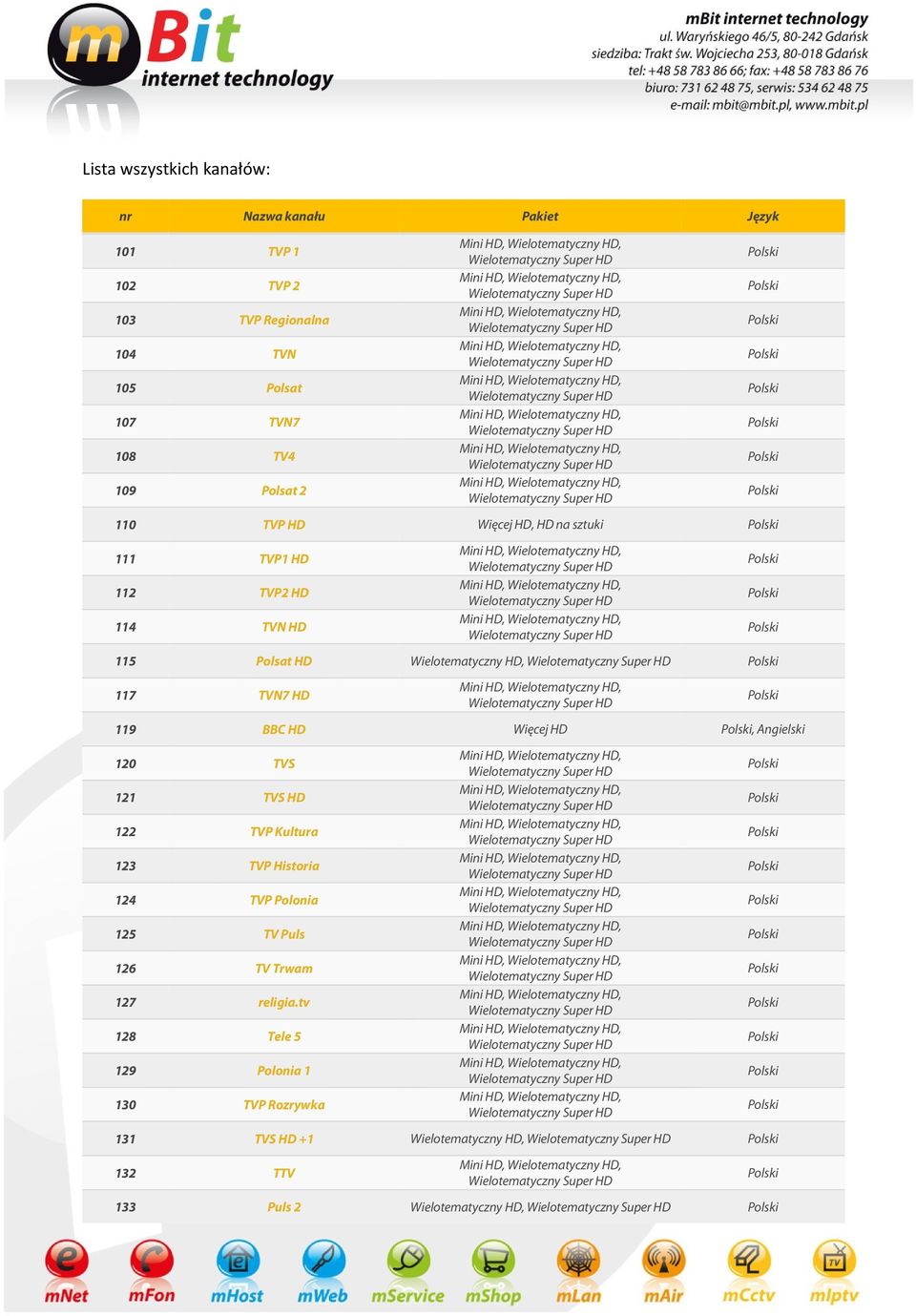 mBit internet technology

mBit internet technology
ul. Waryńskiego 46/5, 80-242 Gdańsk
siedziba: Trakt św. Wojciecha 253, 80-018 Gdańsk
tel: +48 58 783 86 66; fax: +48 58 783 86 76
biuro: 731 62 48 75, serwis: 534 62 48 75
e-mail: mbit@mbit.pl, www.mbit.pl

Lista wszystkich kanałów:

| nr | Nazwa kanału | Pakiet | Język |
|---|---|---|---|
| 101 | TVP 1 | Mini HD, Wielotematyczny HD, Wielotematyczny Super HD | Polski |
| 102 | TVP 2 | Mini HD, Wielotematyczny HD, Wielotematyczny Super HD | Polski |
| 103 | TVP Regionalna | Mini HD, Wielotematyczny HD, Wielotematyczny Super HD | Polski |
| 104 | TVN | Mini HD, Wielotematyczny HD, Wielotematyczny Super HD | Polski |
| 105 | Polsat | Mini HD, Wielotematyczny HD, Wielotematyczny Super HD | Polski |
| 107 | TVN7 | Mini HD, Wielotematyczny HD, Wielotematyczny Super HD | Polski |
| 108 | TV4 | Mini HD, Wielotematyczny HD, Wielotematyczny Super HD | Polski |
| 109 | Polsat 2 | Mini HD, Wielotematyczny HD, Wielotematyczny Super HD | Polski |
| 110 | TVP HD | Więcej HD, HD na sztuki | Polski |
| 111 | TVP1 HD | Mini HD, Wielotematyczny HD, Wielotematyczny Super HD | Polski |
| 112 | TVP2 HD | Mini HD, Wielotematyczny HD, Wielotematyczny Super HD | Polski |
| 114 | TVN HD | Mini HD, Wielotematyczny HD, Wielotematyczny Super HD | Polski |
| 115 | Polsat HD | Wielotematyczny HD, Wielotematyczny Super HD | Polski |
| 117 | TVN7 HD | Mini HD, Wielotematyczny HD, Wielotematyczny Super HD | Polski |
| 119 | BBC HD | Więcej HD | Polski, Angielski |
| 120 | TVS | Mini HD, Wielotematyczny HD, Wielotematyczny Super HD | Polski |
| 121 | TVS HD | Mini HD, Wielotematyczny HD, Wielotematyczny Super HD | Polski |
| 122 | TVP Kultura | Mini HD, Wielotematyczny HD, Wielotematyczny Super HD | Polski |
| 123 | TVP Historia | Mini HD, Wielotematyczny HD, Wielotematyczny Super HD | Polski |
| 124 | TVP Polonia | Mini HD, Wielotematyczny HD, Wielotematyczny Super HD | Polski |
| 125 | TV Puls | Mini HD, Wielotematyczny HD, Wielotematyczny Super HD | Polski |
| 126 | TV Trwam | Mini HD, Wielotematyczny HD, Wielotematyczny Super HD | Polski |
| 127 | religia.tv | Mini HD, Wielotematyczny HD, Wielotematyczny Super HD | Polski |
| 128 | Tele 5 | Mini HD, Wielotematyczny HD, Wielotematyczny Super HD | Polski |
| 129 | Polonia 1 | Mini HD, Wielotematyczny HD, Wielotematyczny Super HD | Polski |
| 130 | TVP Rozrywka | Mini HD, Wielotematyczny HD, Wielotematyczny Super HD | Polski |
| 131 | TVS HD +1 | Wielotematyczny HD, Wielotematyczny Super HD | Polski |
| 132 | TTV | Mini HD, Wielotematyczny HD, Wielotematyczny Super HD | Polski |
| 133 | Puls 2 | Wielotematyczny HD, Wielotematyczny Super HD | Polski |

mNet mFon mHost mWeb mService mShop mLan mAir mCctv mIptv